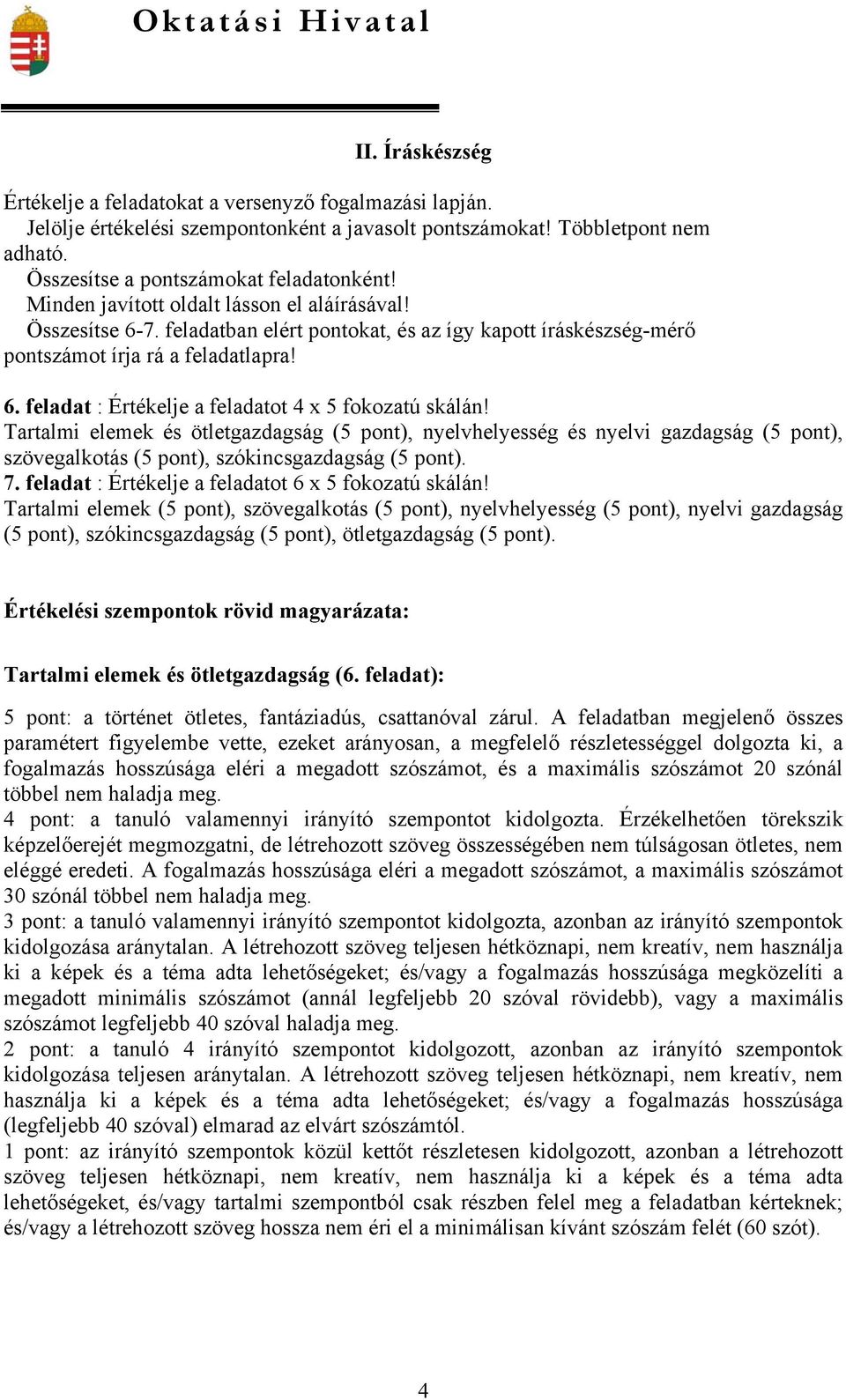 Oktatási Hivatal

II. Íráskészség

Értékelje a feladatokat a versenyző fogalmazási lapján.
Jelölje értékelési szempontonként a javasolt pontszámokat! Többletpont nem adható.
Összesítse a pontszámokat feladatonként!
Minden javított oldalt lásson el aláírásával!
Összesítse 6-7. feladatban elért pontokat, és az így kapott íráskészség-mérő pontszámot írja rá a feladatlapra!

6. feladat : Értékelje a feladatot 4 x 5 fokozatú skálán!
Tartalmi elemek és ötletgazdagság (5 pont), nyelvhelyesség és nyelvi gazdagság (5 pont), szövegalkotás (5 pont), szókincsgazdagság (5 pont).
7. feladat : Értékelje a feladatot 6 x 5 fokozatú skálán!
Tartalmi elemek (5 pont), szövegalkotás (5 pont), nyelvhelyesség (5 pont), nyelvi gazdagság (5 pont), szókincsgazdagság (5 pont), ötletgazdagság (5 pont).

Értékelési szempontok rövid magyarázata:

Tartalmi elemek és ötletgazdagság (6. feladat):

5 pont: a történet ötletes, fantáziadús, csattanóval zárul. A feladatban megjelenő összes paramétert figyelembe vette, ezeket arányosan, a megfelelő részletességgel dolgozta ki, a fogalmazás hosszúsága eléri a megadott szószámot, és a maximális szószámot 20 szónál többel nem haladja meg.
4 pont: a tanuló valamennyi irányító szempontot kidolgozta. Érzékelhetően törekszik képzelőerejét megmozgatni, de létrehozott szöveg összességében nem túlságosan ötletes, nem eléggé eredeti. A fogalmazás hosszúsága eléri a megadott szószámot, a maximális szószámot 30 szónál többel nem haladja meg.
3 pont: a tanuló valamennyi irányító szempontot kidolgozta, azonban az irányító szempontok kidolgozása aránytalan. A létrehozott szöveg teljesen hétköznapi, nem kreatív, nem használja ki a képek és a téma adta lehetőségeket; és/vagy a fogalmazás hosszúsága megközelíti a megadott minimális szószámot (annál legfeljebb 20 szóval rövidebb), vagy a maximális szószámot legfeljebb 40 szóval haladja meg.
2 pont: a tanuló 4 irányító szempontot kidolgozott, azonban az irányító szempontok kidolgozása teljesen aránytalan. A létrehozott szöveg teljesen hétköznapi, nem kreatív, nem használja ki a képek és a téma adta lehetőségeket; és/vagy a fogalmazás hosszúsága (legfeljebb 40 szóval) elmarad az elvárt szószámtól.
1 pont: az irányító szempontok közül kettőt részletesen kidolgozott, azonban a létrehozott szöveg teljesen hétköznapi, nem kreatív, nem használja ki a képek és a téma adta lehetőségeket, és/vagy tartalmi szempontból csak részben felel meg a feladatban kérteknek; és/vagy a létrehozott szöveg hossza nem éri el a minimálisan kívánt szószám felét (60 szót).

4